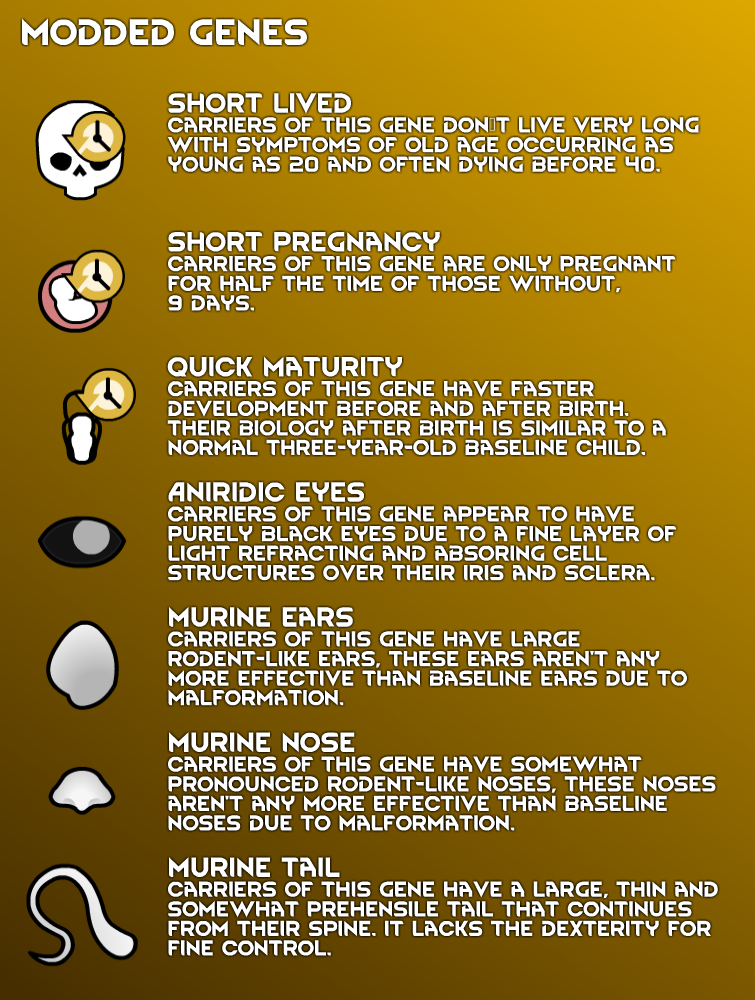 MODDED GENES

SHORT LIVED
CARRIERS OF THIS GENE DON'T LIVE VERY LONG WITH SYMPTOMS OF OLD AGE OCCURRING AS YOUNG AS 20 AND OFTEN DYING BEFORE 40.

SHORT PREGNANCY
CARRIERS OF THIS GENE ARE ONLY PREGNANT FOR HALF THE TIME OF THOSE WITHOUT, 9 DAYS.

QUICK MATURITY
CARRIERS OF THIS GENE HAVE FASTER DEVELOPMENT BEFORE AND AFTER BIRTH. THEIR BIOLOGY AFTER BIRTH IS SIMILAR TO A NORMAL THREE-YEAR-OLD BASELINE CHILD.

ANIRIDIC EYES
CARRIERS OF THIS GENE APPEAR TO HAVE PURELY BLACK EYES DUE TO A FINE LAYER OF LIGHT REFRACTING AND ABSORING CELL STRUCTURES OVER THEIR IRIS AND SCLERA.

MURINE EARS
CARRIERS OF THIS GENE HAVE LARGE RODENT-LIKE EARS, THESE EARS AREN'T ANY MORE EFFECTIVE THAN BASELINE EARS DUE TO MALFORMATION.

MURINE NOSE
CARRIERS OF THIS GENE HAVE SOMEWHAT PRONOUNCED RODENT-LIKE NOSES, THESE NOSES AREN'T ANY MORE EFFECTIVE THAN BASELINE NOSES DUE TO MALFORMATION.

MURINE TAIL
CARRIERS OF THIS GENE HAVE A LARGE, THIN AND SOMEWHAT PREHENSILE TAIL THAT CONTINUES FROM THEIR SPINE. IT LACKS THE DEXTERITY FOR FINE CONTROL.